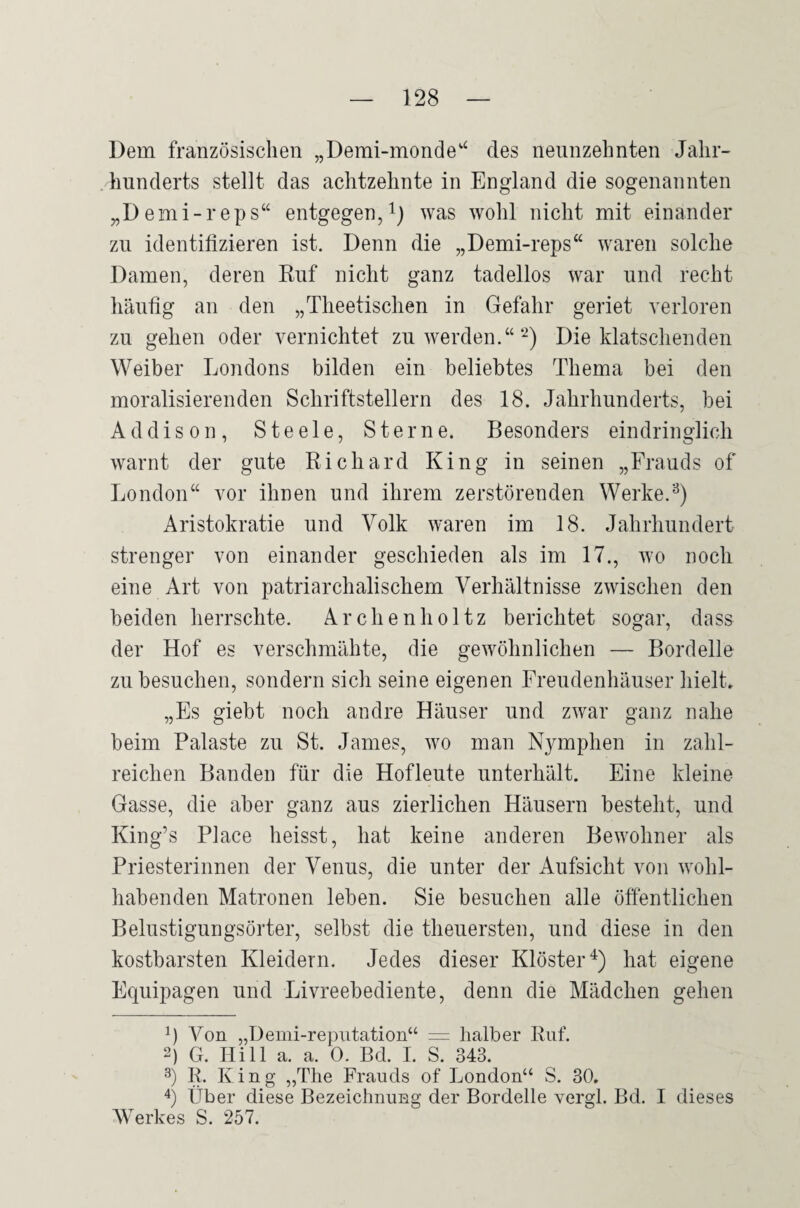 — 128 —

Dem französischen „Demi-monde“ des neunzehnten Jahrhunderts stellt das achtzehnte in England die sogenannten „Demi-reps“ entgegen,$^1$) was wohl nicht mit einander zu identifizieren ist. Denn die „Demi-reps“ waren solche Damen, deren Ruf nicht ganz tadellos war und recht häufig an den „Theetischen in Gefahr geriet verloren zu gehen oder vernichtet zu werden.“$^2$) Die klatschenden Weiber Londons bilden ein beliebtes Thema bei den moralisierenden Schriftstellern des 18. Jahrhunderts, bei Addison, Steele, Sterne. Besonders eindringlich warnt der gute Richard King in seinen „Frauds of London“ vor ihnen und ihrem zerstörenden Werke.$^3$)

Aristokratie und Volk waren im 18. Jahrhundert strenger von einander geschieden als im 17., wo noch eine Art von patriarchalischem Verhältnisse zwischen den beiden herrschte. Archenholtz berichtet sogar, dass der Hof es verschmähte, die gewöhnlichen — Bordelle zu besuchen, sondern sich seine eigenen Freudenhäuser hielt. „Es giebt noch andre Häuser und zwar ganz nahe beim Palaste zu St. James, wo man Nymphen in zahlreichen Banden für die Hofleute unterhält. Eine kleine Gasse, die aber ganz aus zierlichen Häusern besteht, und King’s Place heisst, hat keine anderen Bewohner als Priesterinnen der Venus, die unter der Aufsicht von wohlhabenden Matronen leben. Sie besuchen alle öffentlichen Belustigungsörter, selbst die theuersten, und diese in den kostbarsten Kleidern. Jedes dieser Klöster$^4$) hat eigene Equipagen und Livreebediente, denn die Mädchen gehen

$^1$) Von „Demi-reputation“ = halber Ruf.
$^2$) G. Hill a. a. O. Bd. I. S. 343.
$^3$) R. King „The Frauds of London“ S. 30.
$^4$) Über diese Bezeichnung der Bordelle vergl. Bd. I dieses Werkes S. 257.